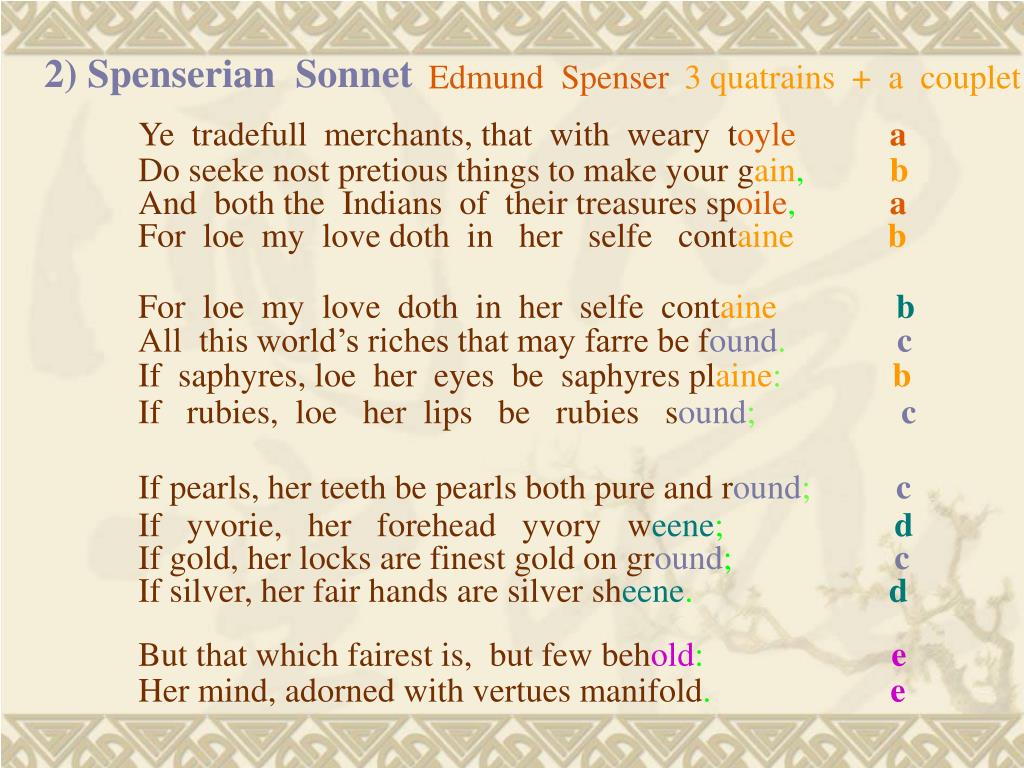 2) Spenserian Sonnet Edmund Spenser 3 quatrains + a couplet

Ye tradefull merchants, that with weary toyle a
Do seeke nost pretious things to make your gain, b
And both the Indians of their treasures spoile, a
For loe my love doth in her selfe containe b

For loe my love doth in her selfe containe b
All this world's riches that may farre be found. c
If saphyres, loe her eyes be saphyres plaine: b
If rubies, loe her lips be rubies sound; c

If pearls, her teeth be pearls both pure and round; c
If yvorie, her forehead yvory weene; d
If gold, her locks are finest gold on ground; c
If silver, her fair hands are silver sheene. d

But that which fairest is, but few behold: e
Her mind, adorned with vertues manifold. e